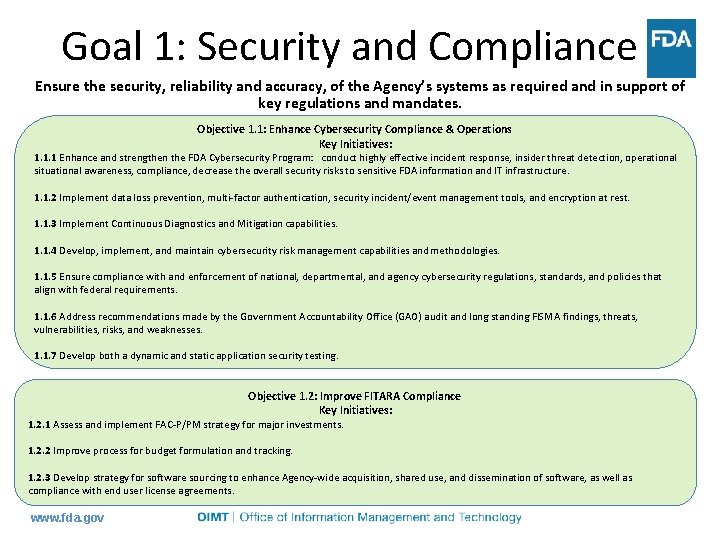 Goal 1: Security and Compliance

FDA

Ensure the security, reliability and accuracy, of the Agency's systems as required and in support of key regulations and mandates.

Objective 1.1: Enhance Cybersecurity Compliance & Operations
Key Initiatives:

1.1.1 Enhance and strengthen the FDA Cybersecurity Program: conduct highly effective incident response, insider threat detection, operational situational awareness, compliance, decrease the overall security risks to sensitive FDA information and IT infrastructure.

1.1.2 Implement data loss prevention, multi-factor authentication, security incident/event management tools, and encryption at rest.

1.1.3 Implement Continuous Diagnostics and Mitigation capabilities.

1.1.4 Develop, implement, and maintain cybersecurity risk management capabilities and methodologies.

1.1.5 Ensure compliance with and enforcement of national, departmental, and agency cybersecurity regulations, standards, and policies that align with federal requirements.

1.1.6 Address recommendations made by the Government Accountability Office (GAO) audit and long standing FISMA findings, threats, vulnerabilities, risks, and weaknesses.

1.1.7 Develop both a dynamic and static application security testing.

Objective 1.2: Improve FITARA Compliance
Key Initiatives:

1.2.1 Assess and implement FAC-P/PM strategy for major investments.

1.2.2 Improve process for budget formulation and tracking.

1.2.3 Develop strategy for software sourcing to enhance Agency-wide acquisition, shared use, and dissemination of software, as well as compliance with end user license agreements.

www.fda.gov

OIMT | Office of Information Management and Technology